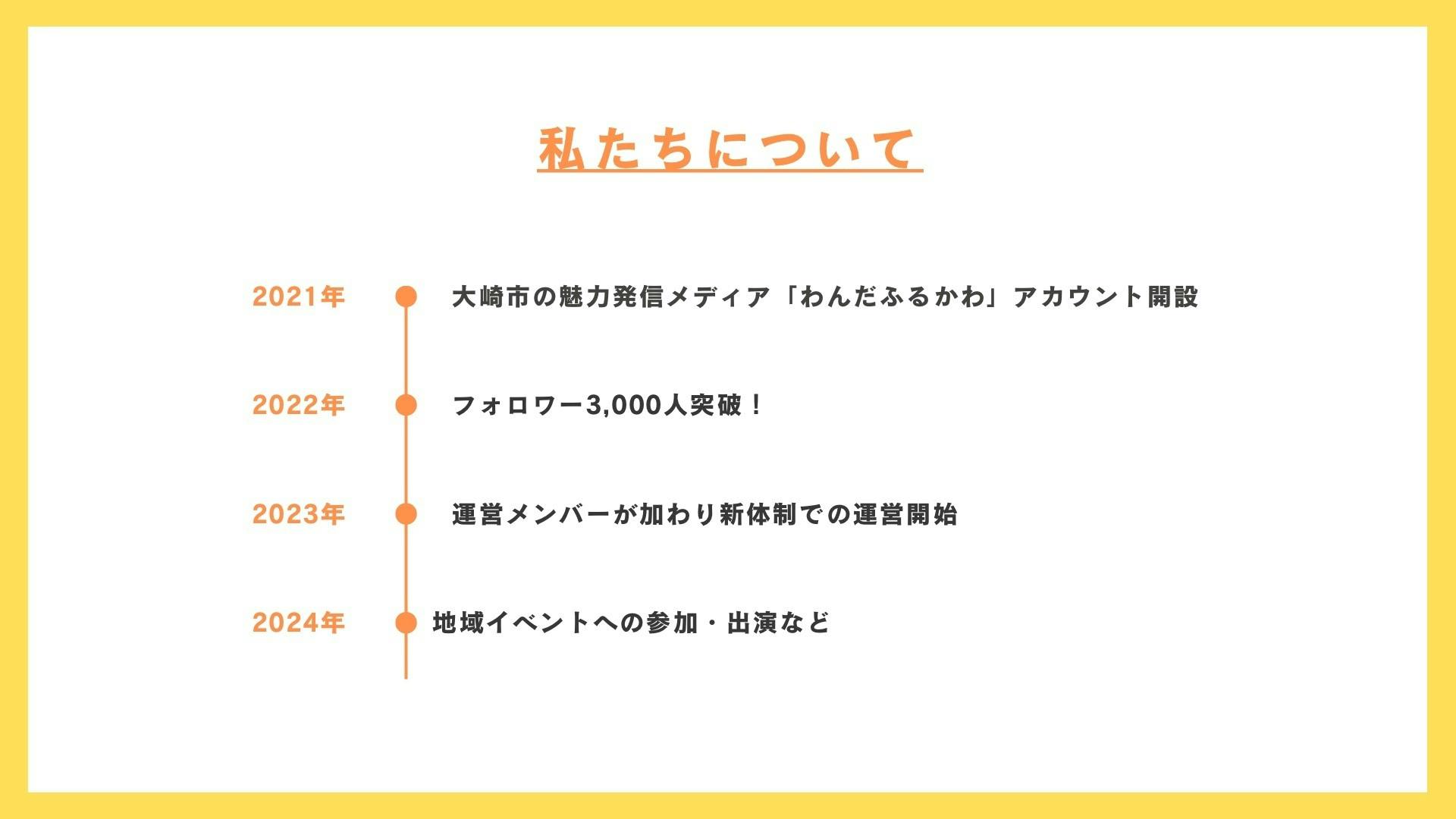 私たちについて

2021年 大崎市の魅力発信メディア「わんだふるかわ」アカウント開設

2022年 フォロワー3,000人突破！

2023年 運営メンバーが加わり新体制での運営開始

2024年 地域イベントへの参加・出演など